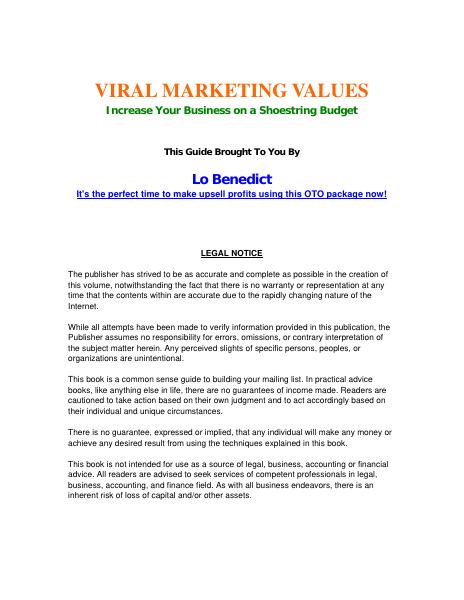 VIRAL MARKETING VALUES
Increase Your Business on a Shoestring Budget

This Guide Brought To You By

Lo Benedict
It's the perfect time to make upsell profits using this OTO package now!

LEGAL NOTICE

The publisher has strived to be as accurate and complete as possible in the creation of this volume, notwithstanding the fact that there is no warranty or representation at any time that the contents within are accurate due to the rapidly changing nature of the Internet.

While all attempts have been made to verify information provided in this publication, the Publisher assumes no responsibility for errors, omissions, or contrary interpretation of the subject matter herein. Any perceived slights of specific persons, peoples, or organizations are unintentional.

This book is a common sense guide to building your mailing list. In practical advice books, like anything else in life, there are no guarantees of income made. Readers are cautioned to take action based on their own judgment and to act accordingly based on their individual and unique circumstances.

There is no guarantee, expressed or implied, that any individual will make any money or achieve any desired result from using the techniques explained in this book.

This book is not intended for use as a source of legal, business, accounting or financial advice. All readers are advised to seek services of competent professionals in legal, business, accounting, and finance field. As with all business endeavors, there is an inherent risk of loss of capital and/or other assets.